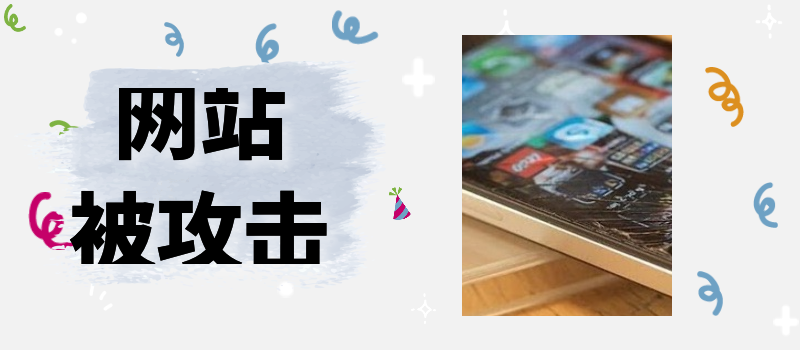 网站
被攻击